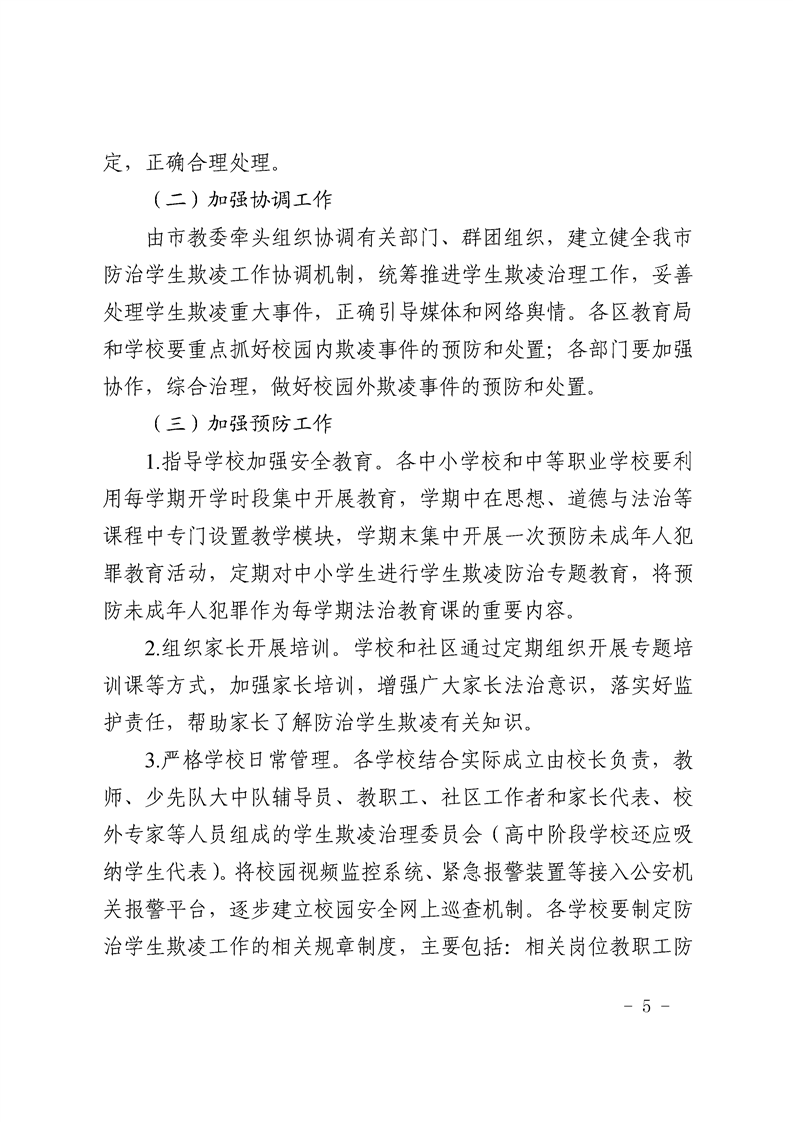 定，正确合理处理。

（二）加强协调工作

由市教委牵头组织协调有关部门、群团组织，建立健全我市防治学生欺凌工作协调机制，统筹推进学生欺凌治理工作，妥善处理学生欺凌重大事件，正确引导媒体和网络舆情。各区教育局和学校要重点抓好校园内欺凌事件的预防和处置；各部门要加强协作，综合治理，做好校园外欺凌事件的预防和处置。

（三）加强预防工作

1.指导学校加强安全教育。各中小学校和中等职业学校要利用每学期开学时段集中开展教育，学期中在思想、道德与法治等课程中专门设置教学模块，学期末集中开展一次预防未成年人犯罪教育活动，定期对中小学生进行学生欺凌防治专题教育，将预防未成年人犯罪作为每学期法治教育课的重要内容。

2.组织家长开展培训。学校和社区通过定期组织开展专题培训课等方式，加强家长培训，增强广大家长法治意识，落实好监护责任，帮助家长了解防治学生欺凌有关知识。

3.严格学校日常管理。各学校结合实际成立由校长负责，教师、少先队大中队辅导员、教职工、社区工作者和家长代表、校外专家等人员组成的学生欺凌治理委员会（高中阶段学校还应吸纳学生代表）。将校园视频监控系统、紧急报警装置等接入公安机关报警平台，逐步建立校园安全网上巡查机制。各学校要制定防治学生欺凌工作的相关规章制度，主要包括：相关岗位教职工防

- 5 -